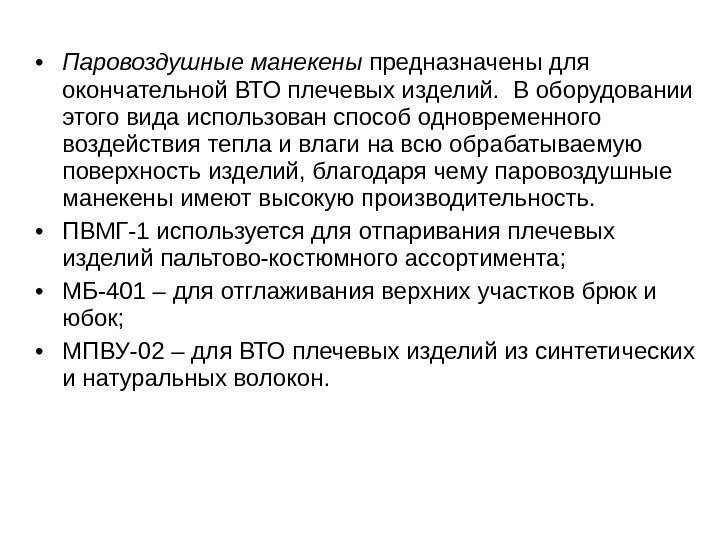 • Паровоздушные манекены предназначены для окончательной ВТО плечевых изделий. В оборудовании этого вида использован способ одновременного воздействия тепла и влаги на всю обрабатываемую поверхность изделий, благодаря чему паровоздушные манекены имеют высокую производительность.
• ПВМГ-1 используется для отпаривания плечевых изделий пальтово-костюмного ассортимента;
• МБ-401 – для отглаживания верхних участков брюк и юбок;
• МПВУ-02 – для ВТО плечевых изделий из синтетических и натуральных волокон.